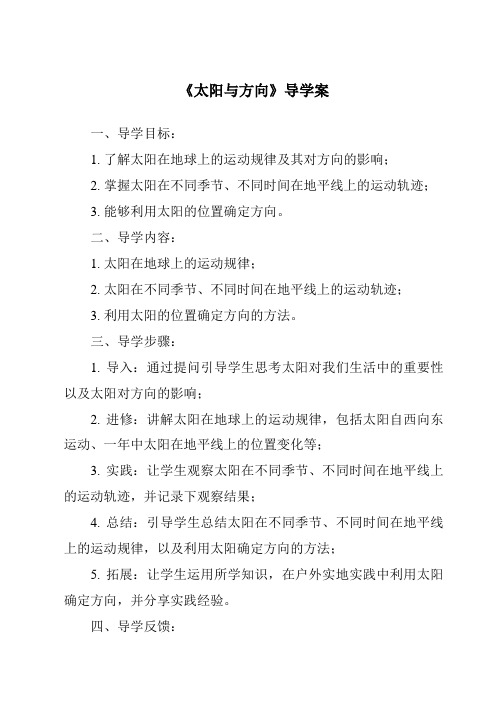 《太阳与方向》导学案

一、导学目标：

1. 了解太阳在地球上的运动规律及其对方向的影响；

2. 掌握太阳在不同季节、不同时间在地平线上的运动轨迹；

3. 能够利用太阳的位置确定方向。

二、导学内容：

1. 太阳在地球上的运动规律；

2. 太阳在不同季节、不同时间在地平线上的运动轨迹；

3. 利用太阳的位置确定方向的方法。

三、导学步骤：

1. 导入：通过提问引导学生思考太阳对我们生活中的重要性以及太阳对方向的影响；

2. 进修：讲解太阳在地球上的运动规律，包括太阳自西向东运动、一年中太阳在地平线上的位置变化等；

3. 实践：让学生观察太阳在不同季节、不同时间在地平线上的运动轨迹，并记录下观察结果；

4. 总结：引导学生总结太阳在不同季节、不同时间在地平线上的运动规律，以及利用太阳确定方向的方法；

5. 拓展：让学生运用所学知识，在户外实地实践中利用太阳确定方向，并分享实践经验。

四、导学反馈：